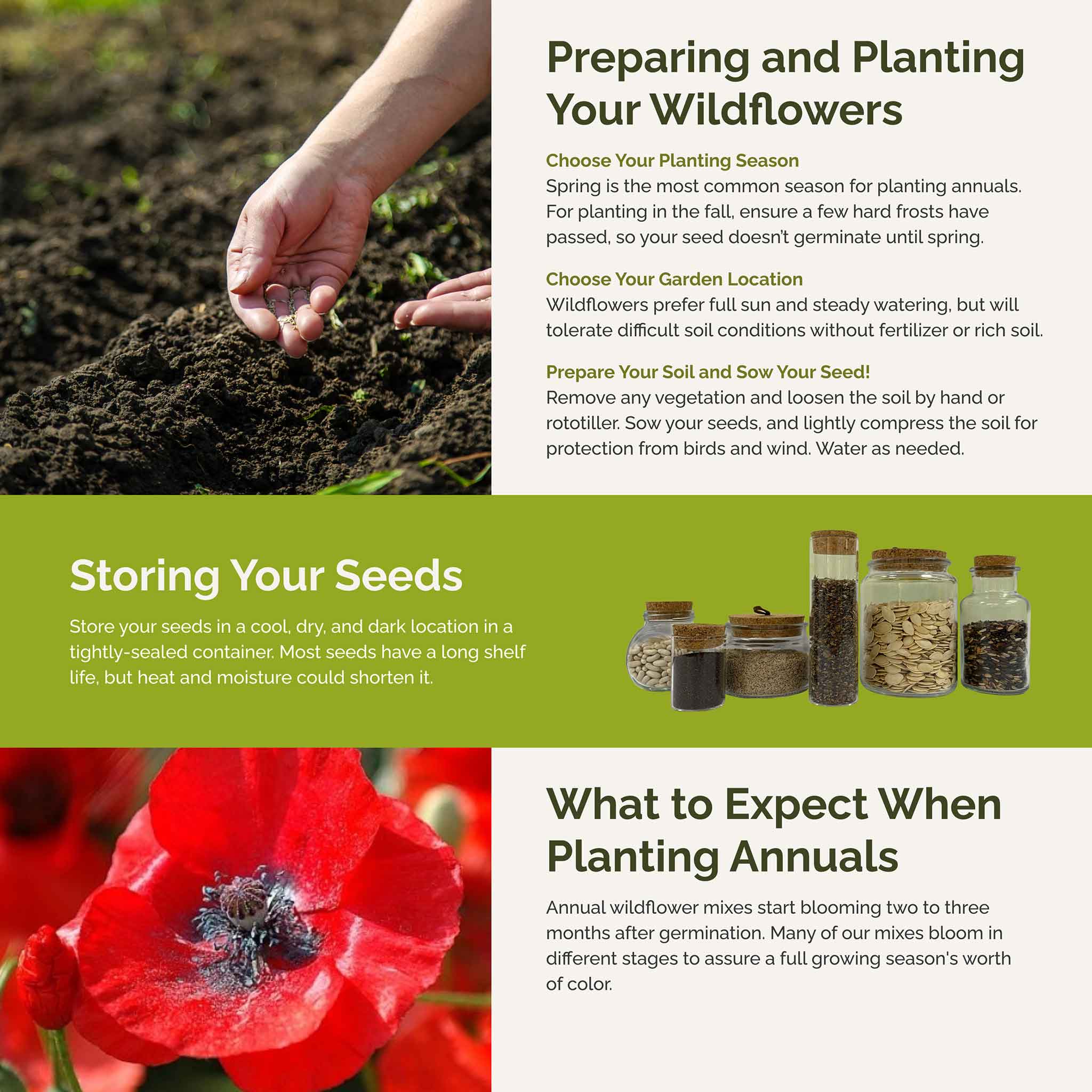 Preparing and Planting Your Wildflowers

Choose Your Planting Season
Spring is the most common season for planting annuals. For planting in the fall, ensure a few hard frosts have passed, so your seed doesn't germinate until spring.

Choose Your Garden Location
Wildflowers prefer full sun and steady watering, but will tolerate difficult soil conditions without fertilizer or rich soil.

Prepare Your Soil and Sow Your Seed!
Remove any vegetation and loosen the soil by hand or rototiller. Sow your seeds, and lightly compress the soil for protection from birds and wind. Water as needed.

Storing Your Seeds

Store your seeds in a cool, dry, and dark location in a tightly-sealed container. Most seeds have a long shelf life, but heat and moisture could shorten it.

What to Expect When Planting Annuals

Annual wildflower mixes start blooming two to three months after germination. Many of our mixes bloom in different stages to assure a full growing season's worth of color.